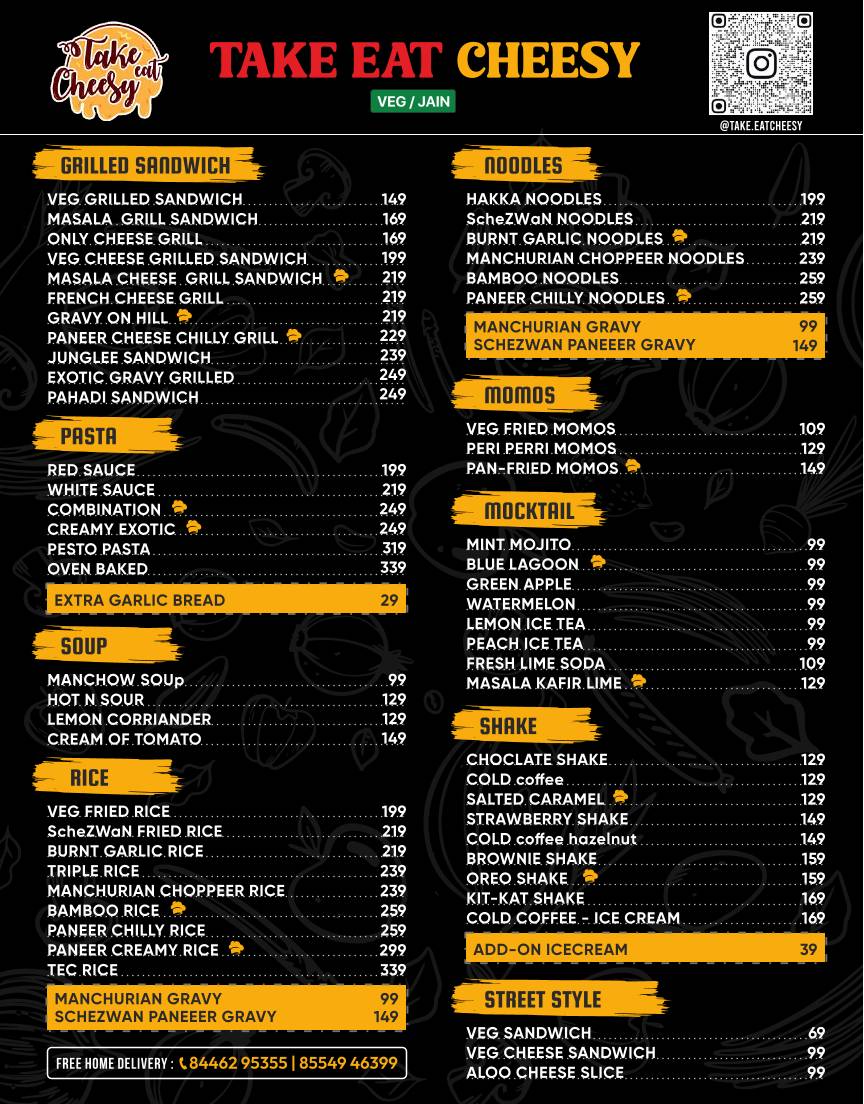 Take eat Cheesy

TAKE EAT CHEESY

VEG / JAIN

@TAKE.EATCHEESY

GRILLED SANDWICH

VEG GRILLED SANDWICH 149
MASALA GRILL SANDWICH 169
ONLY CHEESE GRILL 169
VEG CHEESE GRILLED SANDWICH 199
MASALA CHEESE GRILL SANDWICH 219
FRENCH CHEESE GRILL 219
GRAVY ON HILL 219
PANEER CHEESE CHILLY GRILL 229
JUNGLEE SANDWICH 239
EXOTIC GRAVY GRILLED 249
PAHADI SANDWICH 249

PASTA

RED SAUCE 199
WHITE SAUCE 219
COMBINATION 249
CREAMY EXOTIC 249
PESTO PASTA 319
OVEN BAKED 339

EXTRA GARLIC BREAD 29

SOUP

MANCHOW SOUp 99
HOT N SOUR 129
LEMON CORRIANDER 129
CREAM OF TOMATO 149

RICE

VEG FRIED RICE 199
ScheZWaN FRIED RICE 219
BURNT GARLIC RICE 219
TRIPLE RICE 239
MANCHURIAN CHOPPEER RICE 239
BAMBOO RICE 259
PANEER CHILLY RICE 259
PANEER CREAMY RICE 299
TEC RICE 339

MANCHURIAN GRAVY 99
SCHEZWAN PANEEER GRAVY 149

FREE HOME DELIVERY : 84462 95355 | 85549 46399

NOODLES

HAKKA NOODLES 199
ScheZWaN NOODLES 219
BURNT GARLIC NOODLES 219
MANCHURIAN CHOPPEER NOODLES 239
BAMBOO NOODLES 259
PANEER CHILLY NOODLES 259

MANCHURIAN GRAVY 99
SCHEZWAN PANEEER GRAVY 149

MOMOS

VEG FRIED MOMOS 109
PERI PERRI MOMOS 129
PAN-FRIED MOMOS 149

MOCKTAIL

MINT MOJITO 99
BLUE LAGOON 99
GREEN APPLE 99
WATERMELON 99
LEMON ICE TEA 99
PEACH ICE TEA 99
FRESH LIME SODA 109
MASALA KAFIR LIME 129

SHAKE

CHOCLATE SHAKE 129
COLD coffee 129
SALTED CARAMEL 129
STRAWBERRY SHAKE 149
COLD coffee hazelnut 149
BROWNIE SHAKE 159
OREO SHAKE 159
KIT-KAT SHAKE 169
COLD COFFEE - ICE CREAM 169

ADD-ON ICECREAM 39

STREET STYLE

VEG SANDWICH 69
VEG CHEESE SANDWICH 99
ALOO CHEESE SLICE 99